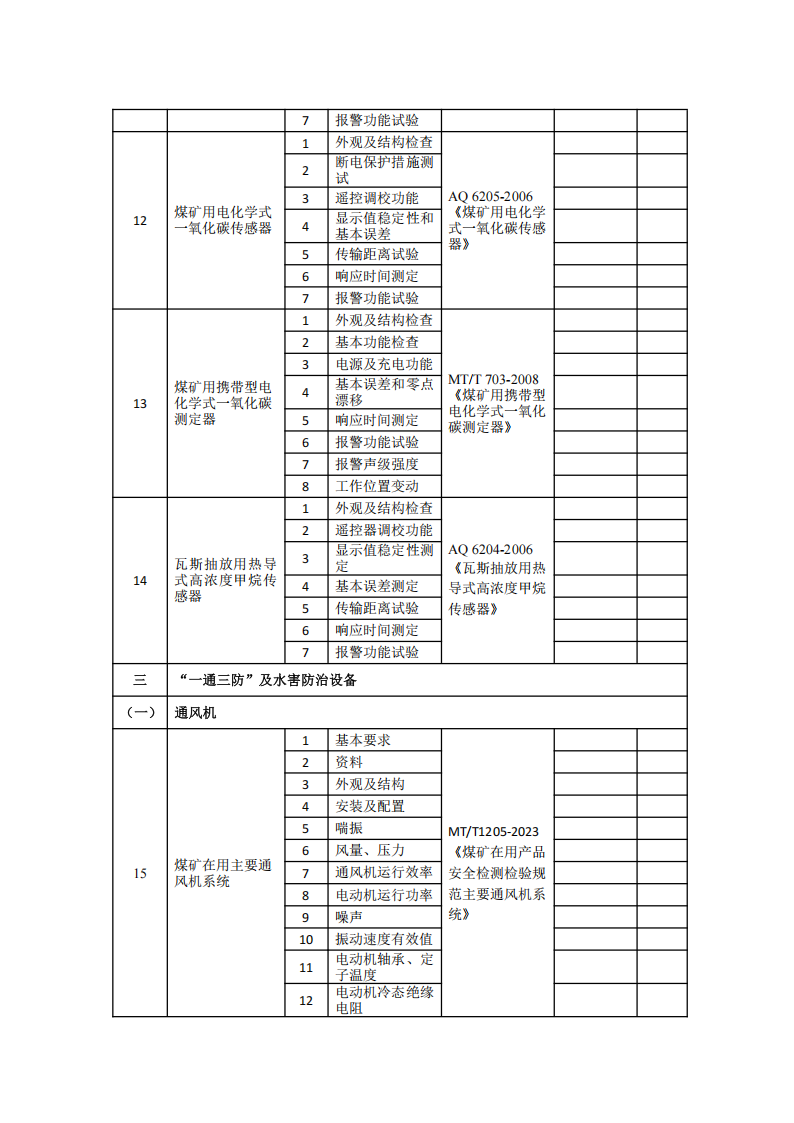 | | | 7 | 报警功能试验 | | | |
|---|---|---|---|---|---|---|
| 12 | 煤矿用电化学式一氧化碳传感器 | 1 | 外观及结构检查 | AQ 6205-2006《煤矿用电化学式一氧化碳传感器》 | | |
| | | 2 | 断电保护措施测试 | | | |
| | | 3 | 遥控调校功能 | | | |
| | | 4 | 显示值稳定性和基本误差 | | | |
| | | 5 | 传输距离试验 | | | |
| | | 6 | 响应时间测定 | | | |
| | | 7 | 报警功能试验 | | | |
| 13 | 煤矿用携带型电化学式一氧化碳测定器 | 1 | 外观及结构检查 | MT/T 703-2008《煤矿用携带型电化学式一氧化碳测定器》 | | |
| | | 2 | 基本功能检查 | | | |
| | | 3 | 电源及充电功能 | | | |
| | | 4 | 基本误差和零点漂移 | | | |
| | | 5 | 响应时间测定 | | | |
| | | 6 | 报警功能试验 | | | |
| | | 7 | 报警声级强度 | | | |
| | | 8 | 工作位置变动 | | | |
| 14 | 瓦斯抽放用热导式高浓度甲烷传感器 | 1 | 外观及结构检查 | AQ 6204-2006《瓦斯抽放用热导式高浓度甲烷传感器》 | | |
| | | 2 | 遥控器调校功能 | | | |
| | | 3 | 显示值稳定性测定 | | | |
| | | 4 | 基本误差测定 | | | |
| | | 5 | 传输距离试验 | | | |
| | | 6 | 响应时间测定 | | | |
| | | 7 | 报警功能试验 | | | |
| 三 | “一通三防”及水害防治设备 | | | | | |
| (一) | 通风机 | | | | | |
| 15 | 煤矿在用主要通风机系统 | 1 | 基本要求 | MT/T1205-2023《煤矿在用产品安全检测检验规范主要通风机系统》 | | |
| | | 2 | 资料 | | | |
| | | 3 | 外观及结构 | | | |
| | | 4 | 安装及配置 | | | |
| | | 5 | 喘振 | | | |
| | | 6 | 风量、压力 | | | |
| | | 7 | 通风机运行效率 | | | |
| | | 8 | 电动机运行功率 | | | |
| | | 9 | 噪声 | | | |
| | | 10 | 振动速度有效值 | | | |
| | | 11 | 电动机轴承、定子温度 | | | |
| | | 12 | 电动机冷态绝缘电阻 | | | |